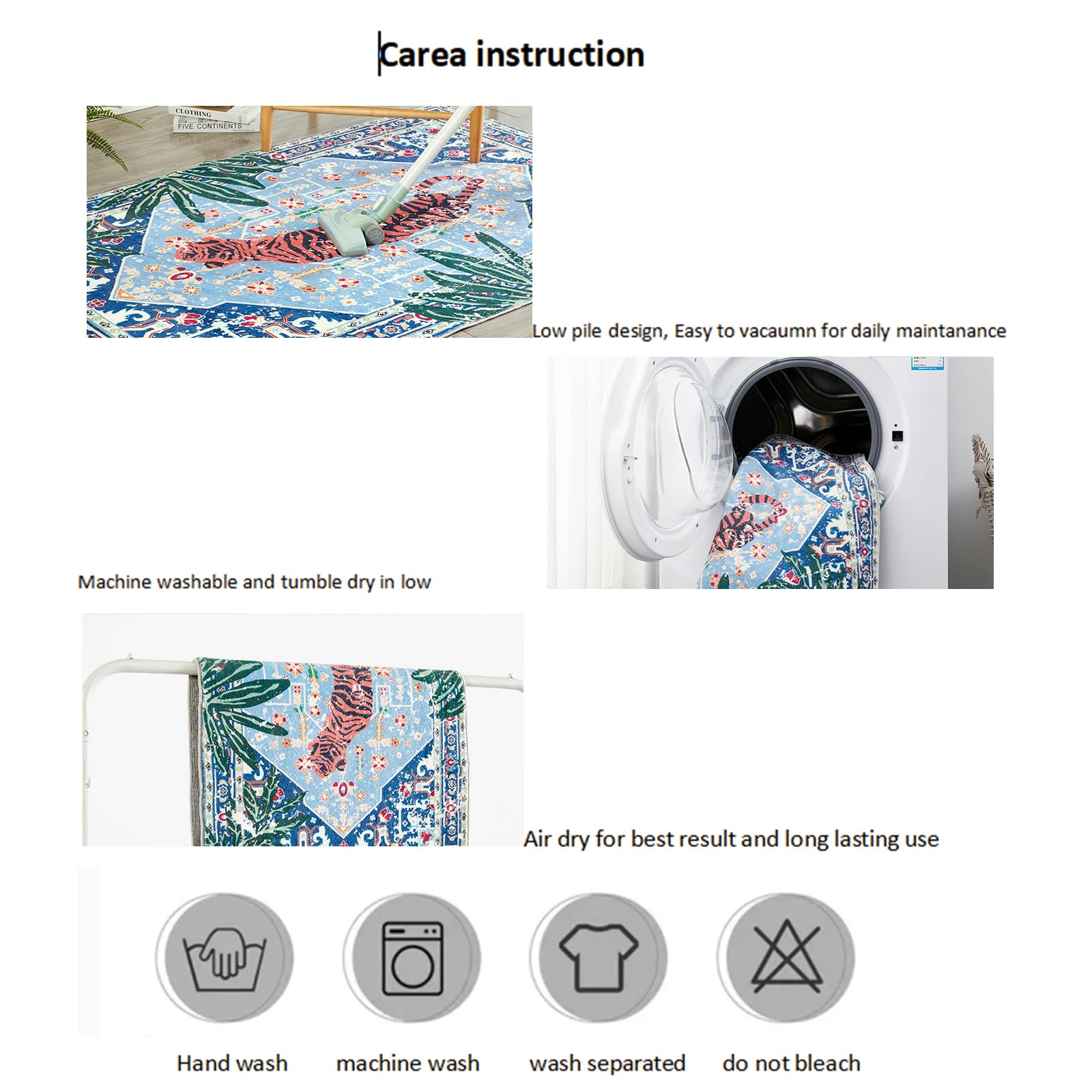 Carea instruction

CLOTHING
FIVE CONTINENTS

Low pile design, Easy to vacaumn for daily maintanance

Machine washable and tumble dry in low

Air dry for best result and long lasting use

Hand wash

machine wash

wash separated

do not bleach